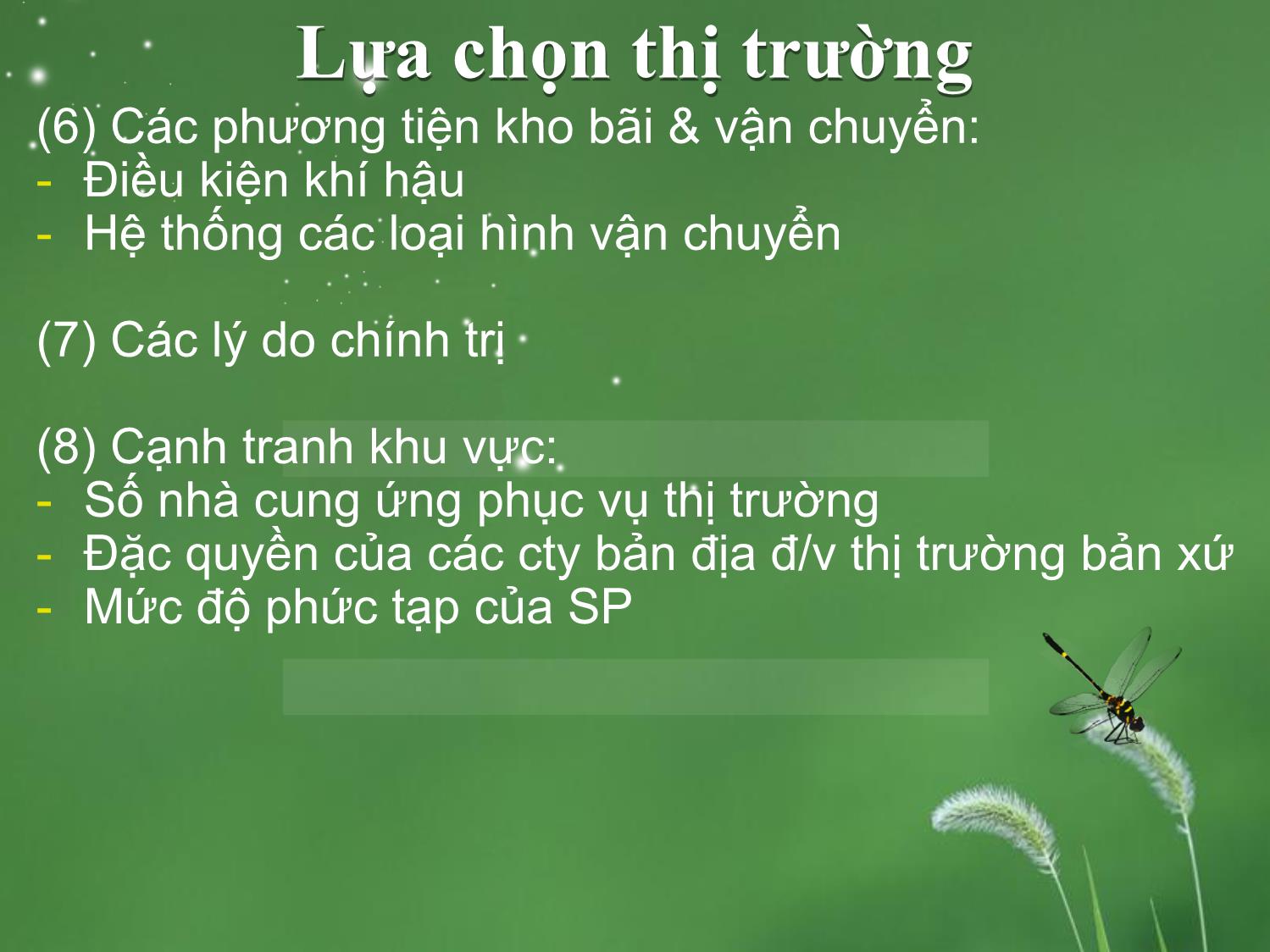 Lựa chọn thị trường

(6) Các phương tiện kho bãi & vận chuyển:
- Điều kiện khí hậu
- Hệ thống các loại hình vận chuyển

(7) Các lý do chính trị

(8) Cạnh tranh khu vực:
- Số nhà cung ứng phục vụ thị trường
- Đặc quyền của các cty bản địa đ/v thị trường bản xứ
- Mức độ phức tạp của SP